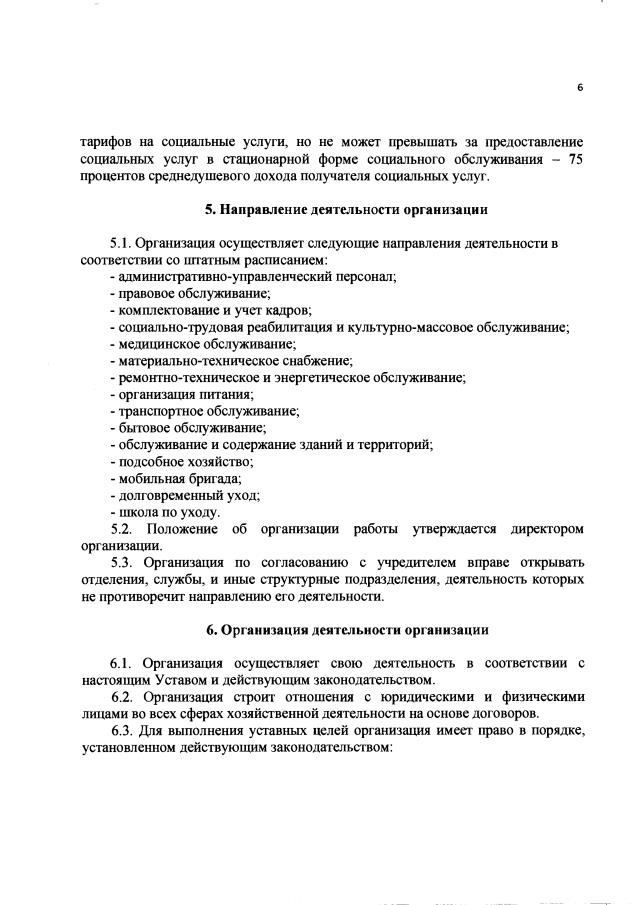 6

тарифов на социальные услуги, но не может превышать за предоставление социальных услуг в стационарной форме социального обслуживания – 75 процентов среднедушевого дохода получателя социальных услуг.

5. Направление деятельности организации

5.1. Организация осуществляет следующие направления деятельности в соответствии со штатным расписанием:
- административно-управленческий персонал;
- правовое обслуживание;
- комплектование и учет кадров;
- социально-трудовая реабилитация и культурно-массовое обслуживание;
- медицинское обслуживание;
- материально-техническое снабжение;
- ремонтно-техническое и энергетическое обслуживание;
- организация питания;
- транспортное обслуживание;
- бытовое обслуживание;
- обслуживание и содержание зданий и территорий;
- подсобное хозяйство;
- мобильная бригада;
- долговременный уход;
- школа по уходу.
5.2. Положение об организации работы утверждается директором организации.
5.3. Организация по согласованию с учредителем вправе открывать отделения, службы, и иные структурные подразделения, деятельность которых не противоречит направлению его деятельности.

6. Организация деятельности организации

6.1. Организация осуществляет свою деятельность в соответствии с настоящим Уставом и действующим законодательством.
6.2. Организация строит отношения с юридическими и физическими лицами во всех сферах хозяйственной деятельности на основе договоров.
6.3. Для выполнения уставных целей организация имеет право в порядке, установленном действующим законодательством: